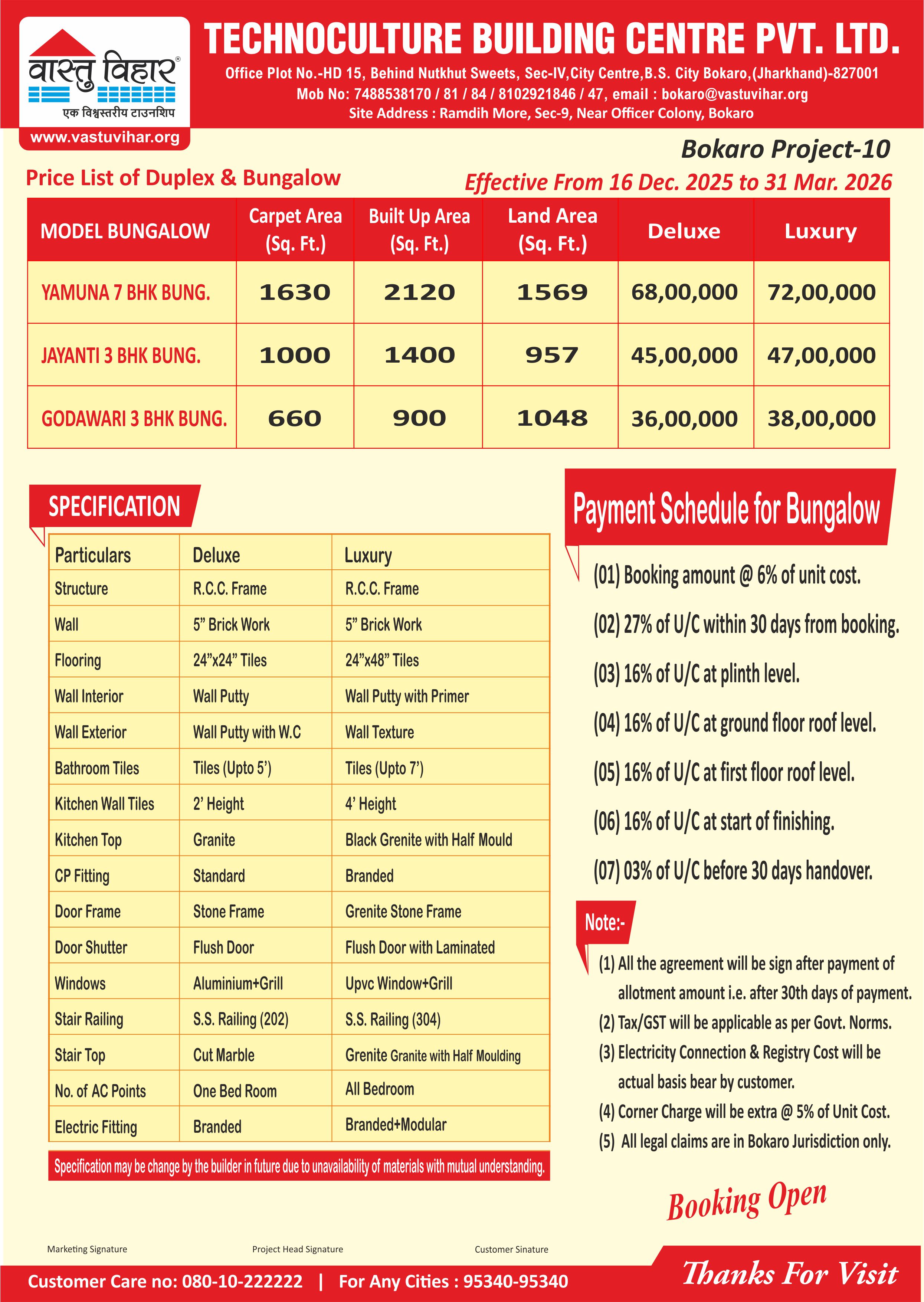 वास्तु विहार®
एक विश्वस्तरीय टाउनशिप
www.vastuvihar.org

TECHNOCULTURE BUILDING CENTRE PVT. LTD.
Office Plot No.-HD 15, Behind Nutkhut Sweets, Sec-IV,City Centre,B.S. City Bokaro,(Jharkhand)-827001
Mob No: 7488538170 / 81 / 84 / 8102921846 / 47, email : bokaro@vastuvihar.org
Site Address : Ramdih More, Sec-9, Near Officer Colony, Bokaro

Bokaro Project-10

Price List of Duplex & Bungalow

Effective From 16 Dec. 2025 to 31 Mar. 2026

| MODEL BUNGALOW | Carpet Area (Sq. Ft.) | Built Up Area (Sq. Ft.) | Land Area (Sq. Ft.) | Deluxe | Luxury |
|---|---|---|---|---|---|
| YAMUNA 7 BHK BUNG. | 1630 | 2120 | 1569 | 68,00,000 | 72,00,000 |
| JAYANTI 3 BHK BUNG. | 1000 | 1400 | 957 | 45,00,000 | 47,00,000 |
| GODAWARI 3 BHK BUNG. | 660 | 900 | 1048 | 36,00,000 | 38,00,000 |

SPECIFICATION

| Particulars | Deluxe | Luxury |
|---|---|---|
| Structure | R.C.C. Frame | R.C.C. Frame |
| Wall | 5” Brick Work | 5” Brick Work |
| Flooring | 24”x24” Tiles | 24”x48” Tiles |
| Wall Interior | Wall Putty | Wall Putty with Primer |
| Wall Exterior | Wall Putty with W.C | Wall Texture |
| Bathroom Tiles | Tiles (Upto 5’) | Tiles (Upto 7’) |
| Kitchen Wall Tiles | 2’ Height | 4’ Height |
| Kitchen Top | Granite | Black Grenite with Half Mould |
| CP Fitting | Standard | Branded |
| Door Frame | Stone Frame | Grenite Stone Frame |
| Door Shutter | Flush Door | Flush Door with Laminated |
| Windows | Aluminium+Grill | Upvc Window+Grill |
| Stair Railing | S.S. Railing (202) | S.S. Railing (304) |
| Stair Top | Cut Marble | Grenite Granite with Half Moulding |
| No. of AC Points | One Bed Room | All Bedroom |
| Electric Fitting | Branded | Branded+Modular |

Specification may be change by the builder in future due to unavailability of materials with mutual understanding.

Payment Schedule for Bungalow

(01) Booking amount @ 6% of unit cost.
(02) 27% of U/C within 30 days from booking.
(03) 16% of U/C at plinth level.
(04) 16% of U/C at ground floor roof level.
(05) 16% of U/C at first floor roof level.
(06) 16% of U/C at start of finishing.
(07) 03% of U/C before 30 days handover.

Note:-
(1) All the agreement will be sign after payment of allotment amount i.e. after 30th days of payment.
(2) Tax/GST will be applicable as per Govt. Norms.
(3) Electricity Connection & Registry Cost will be actual basis bear by customer.
(4) Corner Charge will be extra @ 5% of Unit Cost.
(5) All legal claims are in Bokaro Jurisdiction only.

Booking Open

Marketing Signature
Project Head Signature
Customer Sinature

Customer Care no: 080-10-222222 | For Any Cities : 95340-95340

Thanks For Visit